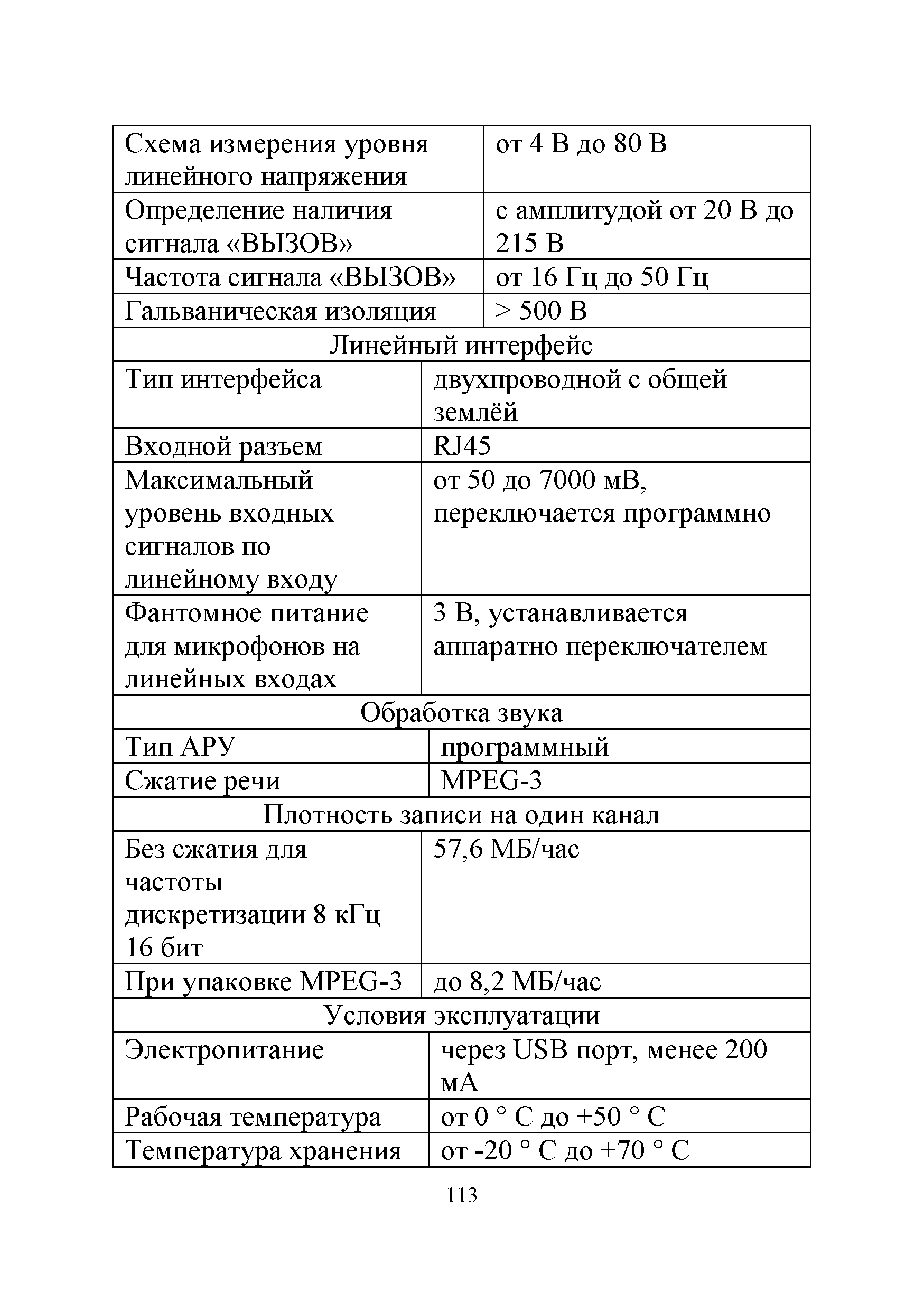 | Схема измерения уровня линейного напряжения | от 4 В до 80 В |
|---|---|
| Определение наличия сигнала «ВЫЗОВ» | с амплитудой от 20 В до 215 В |
| Частота сигнала «ВЫЗОВ» | от 16 Гц до 50 Гц |
| Гальваническая изоляция | > 500 В |
| Линейный интерфейс | |
| Тип интерфейса | двухпроводной с общей землёй |
| Входной разъем | RJ45 |
| Максимальный уровень входных сигналов по линейному входу | от 50 до 7000 мВ, переключается программно |
| Фантомное питание для микрофонов на линейных входах | 3 В, устанавливается аппаратно переключателем |
| Обработка звука | |
| Тип АРУ | программный |
| Сжатие речи | MPEG-3 |
| Плотность записи на один канал | |
| Без сжатия для частоты дискретизации 8 кГц 16 бит | 57,6 МБ/час |
| При упаковке MPEG-3 | до 8,2 МБ/час |
| Условия эксплуатации | |
| Электропитание | через USB порт, менее 200 мА |
| Рабочая температура | от 0 ° С до +50 ° С |
| Температура хранения | от -20 ° С до +70 ° С |

113